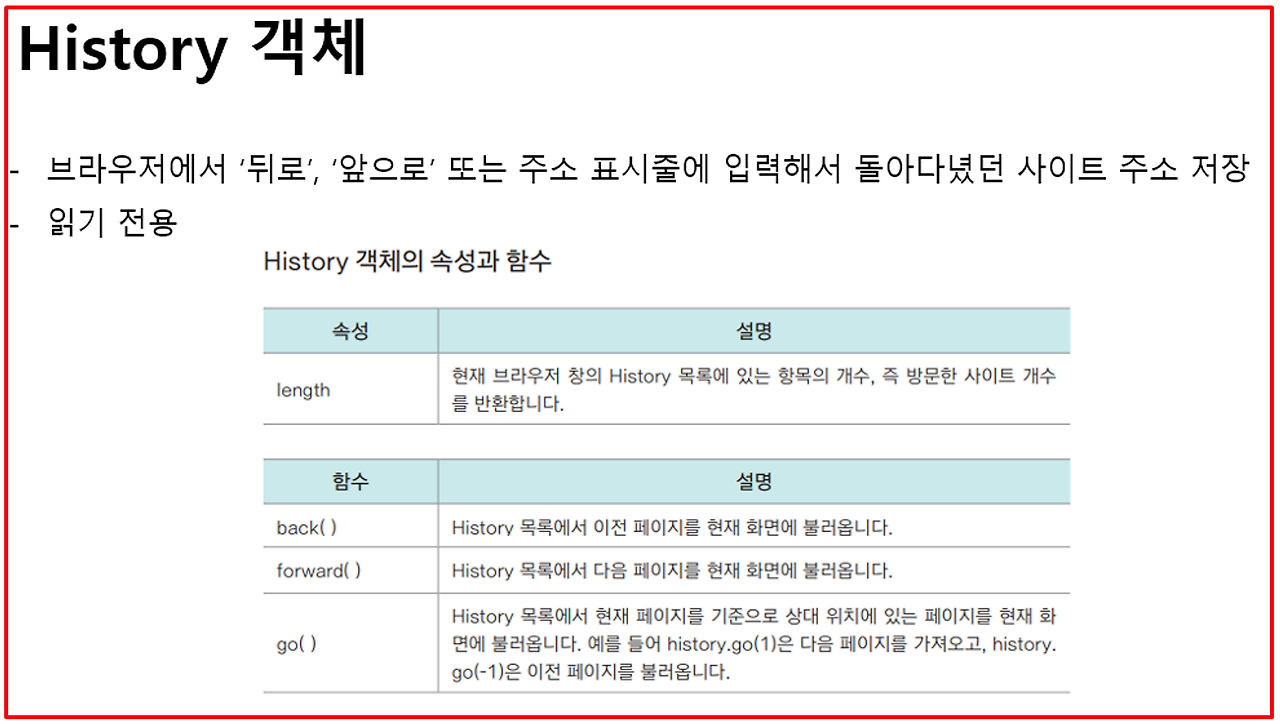 History 객체

- 브라우저에서 '뒤로', '앞으로' 또는 주소 표시줄에 입력해서 돌아다녔던 사이트 주소 저장
- 읽기 전용

History 객체의 속성과 함수

| 속성 | 설명 |
|---|---|
| length | 현재 브라우저 창의 History 목록에 있는 항목의 개수, 즉 방문한 사이트 개수를 반환합니다. |

| 함수 | 설명 |
|---|---|
| back( ) | History 목록에서 이전 페이지를 현재 화면에 불러옵니다. |
| forward( ) | History 목록에서 다음 페이지를 현재 화면에 불러옵니다. |
| go( ) | History 목록에서 현재 페이지를 기준으로 상대 위치에 있는 페이지를 현재 화면에 불러옵니다. 예를 들어 history.go(1)은 다음 페이지를 가져오고, history.go(-1)은 이전 페이지를 불러옵니다. |